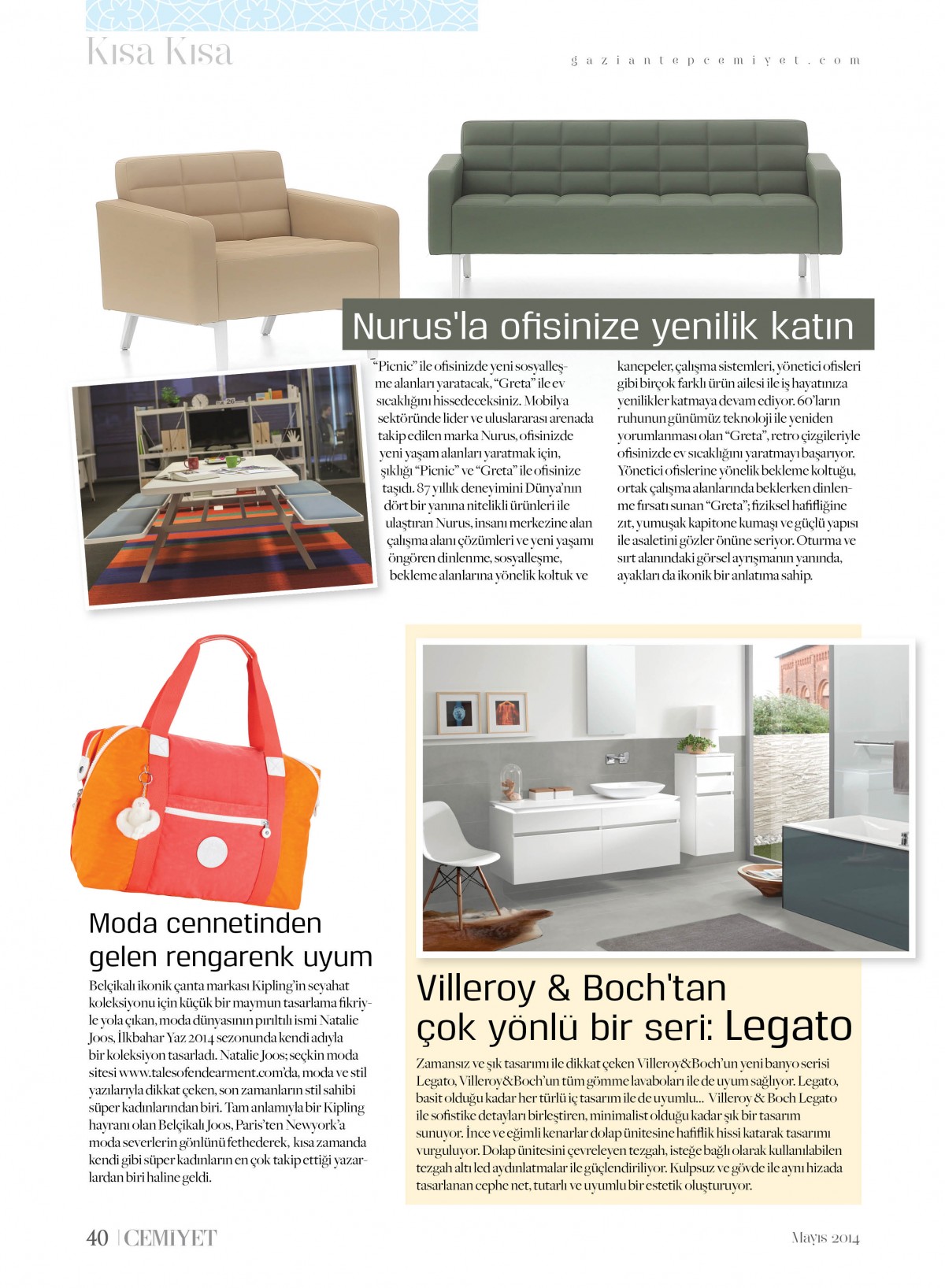 Kısa Kısa

gaziantepcemiyet.com

Nurus'la ofisinize yenilik katın

"Picnic" ile ofisinizde yeni sosyalleşme alanları yaratacak, "Greta" ile ev sıcaklığını hissedeceksiniz. Mobilya sektöründe lider ve uluslararası arenada takip edilen marka Nurus, ofisinizde yeni yaşam alanları yaratmak için, şıklığı "Picnic" ve "Greta" ile ofisinize taşıdı. 87 yıllık deneyimini Dünya'nın dört bir yanına nitelikli ürünleri ile ulaştıran Nurus, insanı merkezine alan çalışma alanı çözümleri ve yeni yaşamı öngören dinlenme, sosyalleşme, bekleme alanlarına yönelik koltuk ve kanepeler, çalışma sistemleri, yönetici ofisleri gibi birçok farklı ürün ailesi ile iş hayatınıza yenilikler katmaya devam ediyor. 60'ların ruhunun günümüz teknoloji ile yeniden yorumlanması olan "Greta", retro çizgileriyle ofisinizde ev sıcaklığını yaratmayı başarıyor. Yönetici ofislerine yönelik bekleme koltuğu, ortak çalışma alanlarında beklerken dinlenme fırsatı sunan "Greta"; fiziksel hafifliğine zıt, yumuşak kapitone kumaşı ve güçlü yapısı ile asaletini gözler önüne seriyor. Oturma ve sırt alanındaki görsel ayrışmanın yanında, ayakları da ikonik bir anlatıma sahip.

Moda cennetinden gelen rengarenk uyum

Belçikalı ikonik çanta markası Kipling'in seyahat koleksiyonu için küçük bir maymun tasarlama fikriyle yola çıkan, moda dünyasının pırıltılı ismi Natalie Joos, İlkbahar Yaz 2014 sezonunda kendi adıyla bir koleksiyon tasarladı. Natalie Joos; seçkin moda sitesi www.talesofendearment.com'da, moda ve stil yazılarıyla dikkat çeken, son zamanların stil sahibi süper kadınlarından biri. Tam anlamıyla bir Kipling hayranı olan Belçikalı Joos, Paris'ten Newyork'a moda severlerin gönlünü fethederek, kısa zamanda kendi gibi süper kadınların en çok takip ettiği yazarlardan biri haline geldi.

Villeroy & Boch'tan çok yönlü bir seri: Legato

Zamansız ve şık tasarımı ile dikkat çeken Villeroy&Boch'un yeni banyo serisi Legato, Villeroy&Boch'un tüm gömme lavaboları ile de uyum sağlıyor. Legato, basit olduğu kadar her türlü iç tasarım ile de uyumlu... Villeroy & Boch Legato ile sofistike detayları birleştiren, minimalist olduğu kadar şık bir tasarım sunuyor. İnce ve eğimli kenarlar dolap ünitesine hafiflik hissi katarak tasarımı vurguluyor. Dolap ünitesini çevreleyen tezgah, isteğe bağlı olarak kullanılabilen tezgah altı led aydınlatmalar ile güçlendiriliyor. Kulpsuz ve gövde ile aynı hizada tasarlanan cephe net, tutarlı ve uyumlu bir estetik oluşturuyor.

40 | CEMİYET

Mayıs 2014